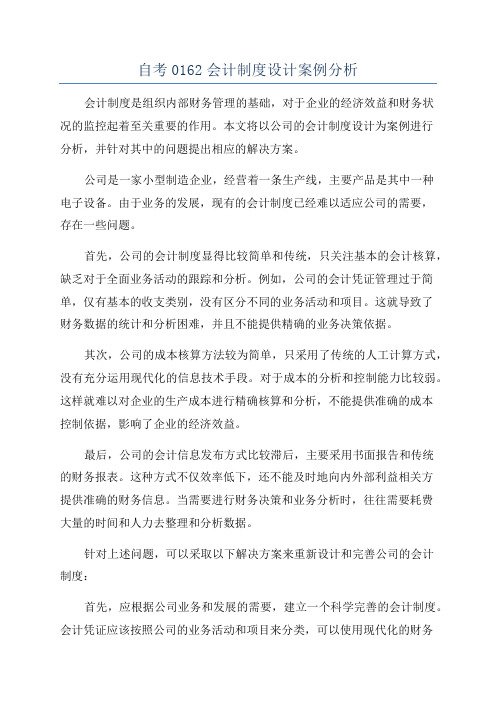 自考 0162 会计制度设计案例分析

会计制度是组织内部财务管理的基础，对于企业的经济效益和财务状况的监控起着至关重要的作用。本文将以公司的会计制度设计为案例进行分析，并针对其中的问题提出相应的解决方案。

公司是一家小型制造企业，经营着一条生产线，主要产品是其中一种电子设备。由于业务的发展，现有的会计制度已经难以适应公司的需要，存在一些问题。

首先，公司的会计制度显得比较简单和传统，只关注基本的会计核算，缺乏对于全面业务活动的跟踪和分析。例如，公司的会计凭证管理过于简单，仅有基本的收支类别，没有区分不同的业务活动和项目。这就导致了财务数据的统计和分析困难，并且不能提供精确的业务决策依据。

其次，公司的成本核算方法较为简单，只采用了传统的人工计算方式，没有充分运用现代化的信息技术手段。对于成本的分析和控制能力比较弱。这样就难以对企业的生产成本进行精确核算和分析，不能提供准确的成本控制依据，影响了企业的经济效益。

最后，公司的会计信息发布方式比较滞后，主要采用书面报告和传统的财务报表。这种方式不仅效率低下，还不能及时地向内外部利益相关方提供准确的财务信息。当需要进行财务决策和业务分析时，往往需要耗费大量的时间和人力去整理和分析数据。

针对上述问题，可以采取以下解决方案来重新设计和完善公司的会计制度：

首先，应根据公司业务和发展的需要，建立一个科学完善的会计制度。会计凭证应该按照公司的业务活动和项目来分类，可以使用现代化的财务